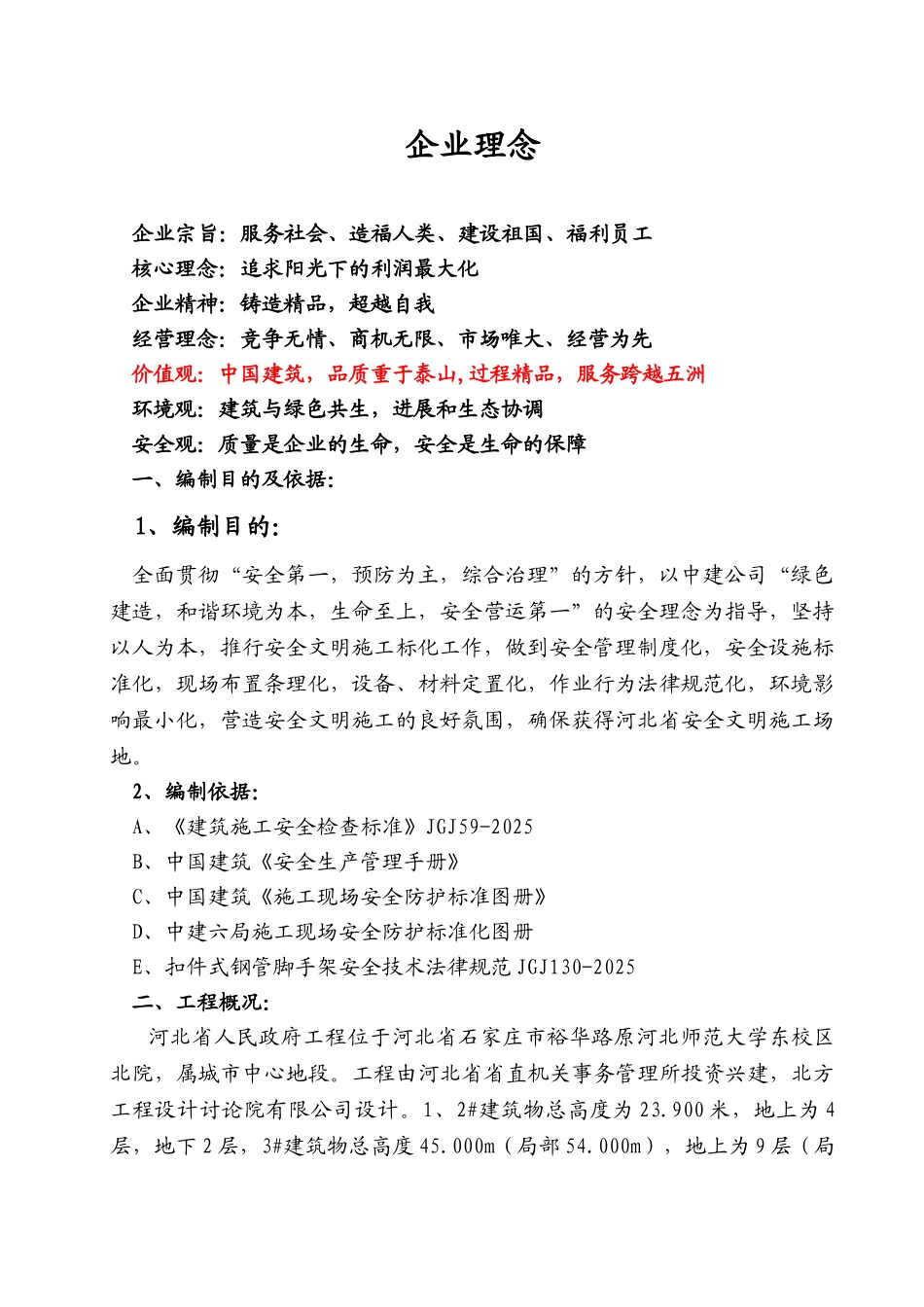 企业理念

企业宗旨：服务社会、造福人类、建设祖国、福利员工
核心理念：追求阳光下的利润最大化
企业精神：铸造精品，超越自我
经营理念：竞争无情、商机无限、市场唯大、经营为先
价值观：中国建筑，品质重于泰山,过程精品，服务跨越五洲
环境观：建筑与绿色共生，进展和生态协调
安全观：质量是企业的生命，安全是生命的保障
一、编制目的及依据：

1、编制目的：

全面贯彻“安全第一，预防为主，综合治理”的方针，以中建公司“绿色建造，和谐环境为本，生命至上，安全营运第一”的安全理念为指导，坚持以人为本，推行安全文明施工标化工作，做到安全管理制度化，安全设施标准化，现场布置条理化，设备、材料定置化，作业行为法律规范化，环境影响最小化，营造安全文明施工的良好氛围，确保获得河北省安全文明施工场地。

2、编制依据：
A、《建筑施工安全检查标准》JGJ59-2025
B、中国建筑《安全生产管理手册》
C、中国建筑《施工现场安全防护标准图册》
D、中建六局施工现场安全防护标准化图册
E、扣件式钢管脚手架安全技术法律规范 JGJ130-2025
二、工程概况：

河北省人民政府工程位于河北省石家庄市裕华路原河北师范大学东校区北院，属城市中心地段。工程由河北省省直机关事务管理所投资兴建，北方工程设计讨论院有限公司设计。1、2#建筑物总高度为 23.900 米，地上为 4 层，地下 2 层，3#建筑物总高度 45.000m（局部 54.000m），地上为 9 层（局